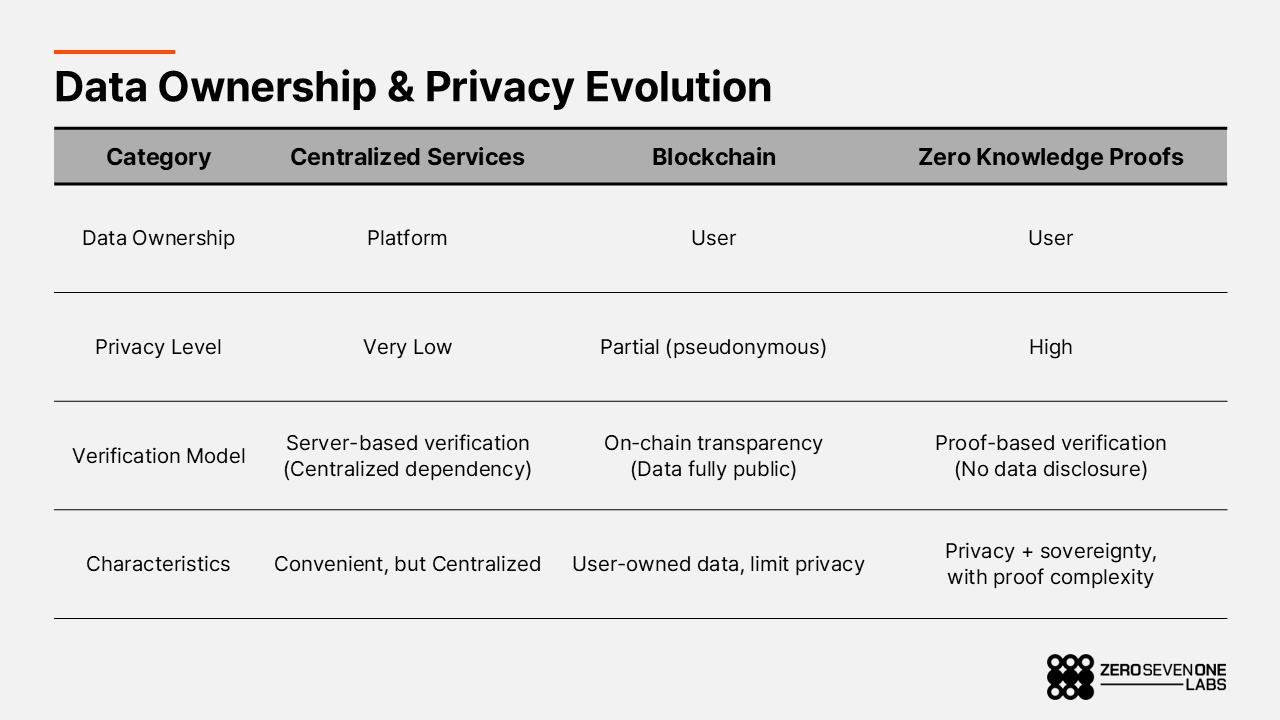 Data Ownership & Privacy Evolution

| Category | Centralized Services | Blockchain | Zero Knowledge Proofs |
|---|---|---|---|
| Data Ownership | Platform | User | User |
| Privacy Level | Very Low | Partial (pseudonymous) | High |
| Verification Model | Server-based verification (Centralized dependency) | On-chain transparency (Data fully public) | Proof-based verification (No data disclosure) |
| Characteristics | Convenient, but Centralized | User-owned data, limit privacy | Privacy + sovereignty, with proof complexity |

ZEROSEVENONE
LABS